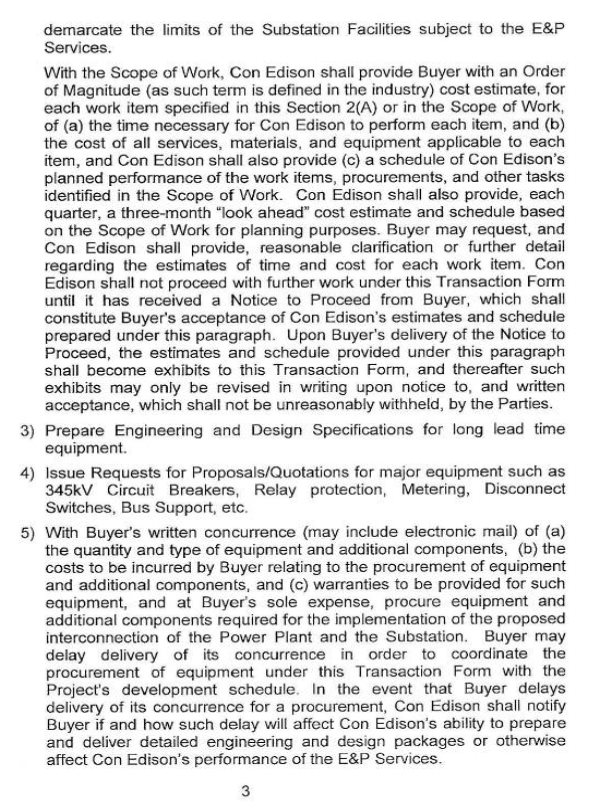 demarcate the limits of the Substation Facilities subject to the E&P Services.

With the Scope of Work, Con Edison shall provide Buyer with an Order of Magnitude (as such term is defined in the industry) cost estimate, for each work item specified in this Section 2(A) or in the Scope of Work, of (a) the time necessary for Con Edison to perform each item, and (b) the cost of all services, materials, and equipment applicable to each item, and Con Edison shall also provide (c) a schedule of Con Edison's planned performance of the work items, procurements, and other tasks identified in the Scope of Work. Con Edison shall also provide, each quarter, a three-month "look ahead" cost estimate and schedule based on the Scope of Work for planning purposes. Buyer may request, and Con Edison shall provide, reasonable clarification or further detail regarding the estimates of time and cost for each work item. Con Edison shall not proceed with further work under this Transaction Form until it has received a Notice to Proceed from Buyer, which shall constitute Buyer's acceptance of Con Edison's estimates and schedule prepared under this paragraph. Upon Buyer's delivery of the Notice to Proceed, the estimates and schedule provided under this paragraph shall become exhibits to this Transaction Form, and thereafter such exhibits may only be revised in writing upon notice to, and written acceptance, which shall not be unreasonably withheld, by the Parties.

3) Prepare Engineering and Design Specifications for long lead time equipment.

4) Issue Requests for Proposals/Quotations for major equipment such as 345kV Circuit Breakers, Relay protection, Metering, Disconnect Switches, Bus Support, etc.

5) With Buyer's written concurrence (may include electronic mail) of (a) the quantity and type of equipment and additional components, (b) the costs to be incurred by Buyer relating to the procurement of equipment and additional components, and (c) warranties to be provided for such equipment, and at Buyer's sole expense, procure equipment and additional components required for the implementation of the proposed interconnection of the Power Plant and the Substation. Buyer may delay delivery of its concurrence in order to coordinate the procurement of equipment under this Transaction Form with the Project's development schedule. In the event that Buyer delays delivery of its concurrence for a procurement, Con Edison shall notify Buyer if and how such delay will affect Con Edison's ability to prepare and deliver detailed engineering and design packages or otherwise affect Con Edison's performance of the E&P Services.

3